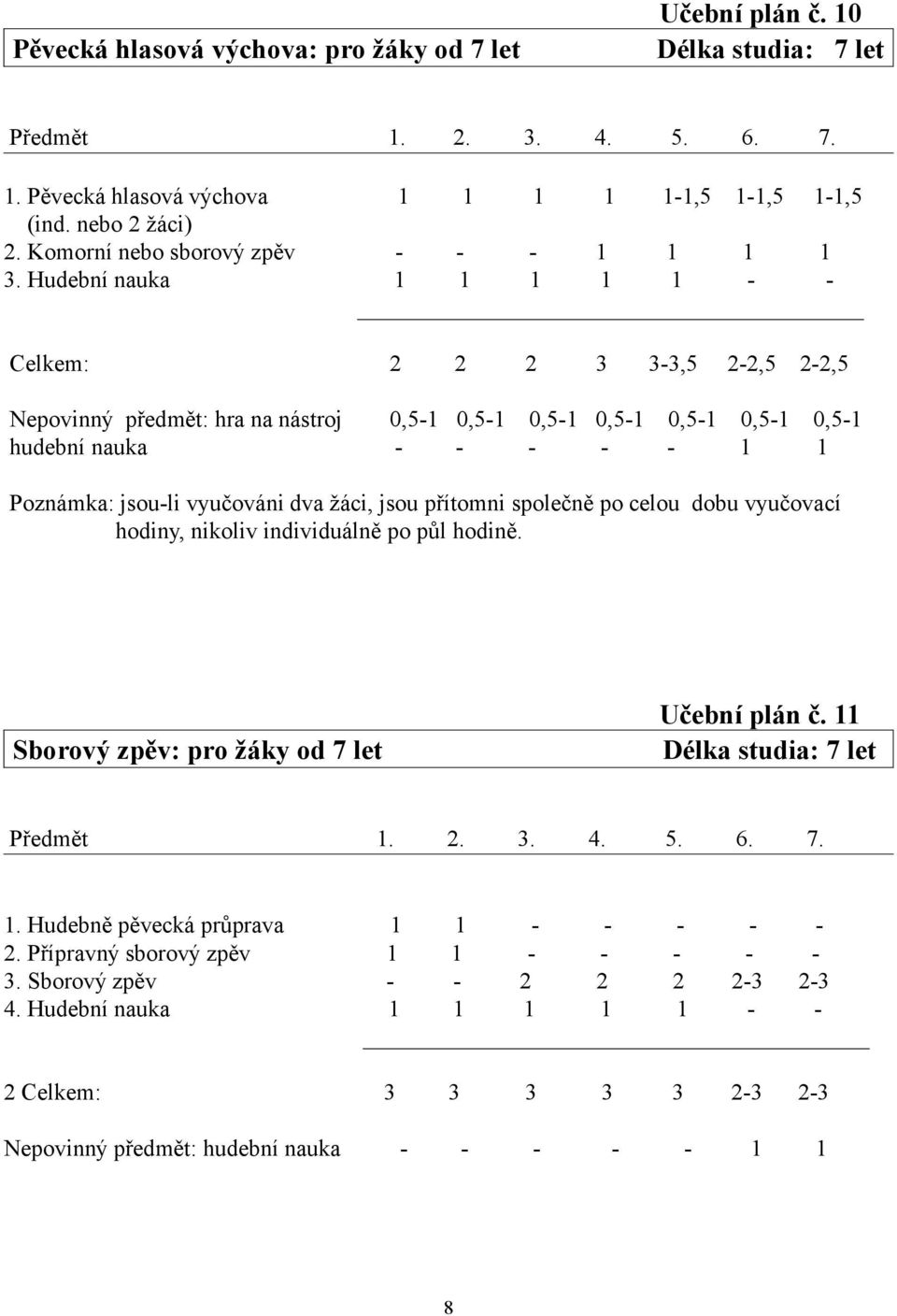 Učební plán č. 10
Pěvecká hlasová výchova: pro žáky od 7 let Délka studia: 7 let

| Předmět | 1. | 2. | 3. | 4. | 5. | 6. | 7. |
|---|---|---|---|---|---|---|---|
| 1. Pěvecká hlasová výchova (ind. nebo 2 žáci) | 1 | 1 | 1 | 1 | 1-1,5 | 1-1,5 | 1-1,5 |
| 2. Komorní nebo sborový zpěv | - | - | - | 1 | 1 | 1 | 1 |
| 3. Hudební nauka | 1 | 1 | 1 | 1 | 1 | - | - |
| Celkem: | 2 | 2 | 2 | 3 | 3-3,5 | 2-2,5 | 2-2,5 |
| Nepovinný předmět: hra na nástroj | 0,5-1 | 0,5-1 | 0,5-1 | 0,5-1 | 0,5-1 | 0,5-1 | 0,5-1 |
| hudební nauka | - | - | - | - | - | 1 | 1 |

Poznámka: jsou-li vyučováni dva žáci, jsou přítomni společně po celou dobu vyučovací hodiny, nikoliv individuálně po půl hodině.

Učební plán č. 11
Sborový zpěv: pro žáky od 7 let Délka studia: 7 let

| Předmět | 1. | 2. | 3. | 4. | 5. | 6. | 7. |
|---|---|---|---|---|---|---|---|
| 1. Hudebně pěvecká průprava | 1 | 1 | - | - | - | - | - |
| 2. Přípravný sborový zpěv | 1 | 1 | - | - | - | - | - |
| 3. Sborový zpěv | - | - | 2 | 2 | 2 | 2-3 | 2-3 |
| 4. Hudební nauka | 1 | 1 | 1 | 1 | 1 | - | - |
| 2 Celkem: | 3 | 3 | 3 | 3 | 3 | 2-3 | 2-3 |
| Nepovinný předmět: hudební nauka | - | - | - | - | - | 1 | 1 |

8